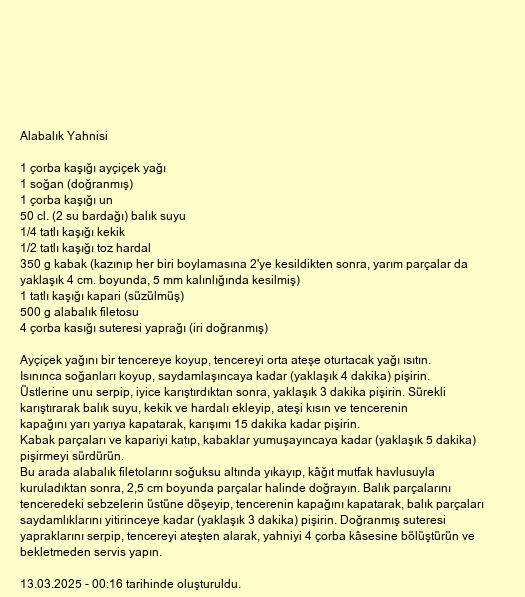 Alabalık Yahnisi

1 çorba kaşığı ayçiçek yağı
1 soğan (doğranmış)
1 çorba kaşığı un
50 cl. (2 su bardağı) balık suyu
1/4 tatlı kaşığı kekik
1/2 tatlı kaşığı toz hardal
350 g kabak (kazınıp her biri boylamasına 2'ye kesildikten sonra, yarım parçalar da yaklaşık 4 cm. boyunda, 5 mm kalınlığında kesilmiş)
1 tatlı kaşığı kapari (süzülmüş)
500 g alabalık filetosu
4 çorba kasığı suteresi yaprağı (iri doğranmış)

Ayçiçek yağını bir tencereye koyup, tencereyi orta ateşe oturtacak yağı ısıtın.
Isınınca soğanları koyup, saydamlaşıncaya kadar (yaklaşık 4 dakika) pişirin.
Üstlerine unu serpip, iyice karıştırdıktan sonra, yaklaşık 3 dakika pişirin. Sürekli karıştırarak balık suyu, kekik ve hardalı ekleyip, ateşi kısın ve tencerenin kapağını yarı yarıya kapatarak, karışımı 15 dakika kadar pişirin.
Kabak parçaları ve kapariyi katıp, kabaklar yumuşayıncaya kadar (yaklaşık 5 dakika) pişirmeyi sürdürün.
Bu arada alabalık filetolarını soğuksu altında yıkayıp, kâğıt mutfak havlusuyla kuruladıktan sonra, 2,5 cm boyunda parçalar halinde doğrayın. Balık parçalarını tenceredeki sebzelerin üstüne döşeyip, tencerenin kapağını kapatarak, balık parçaları saydamlıklarını yitirinceye kadar (yaklaşık 3 dakika) pişirin. Doğranmış suteresi yapraklarını serpip, tencereyi ateşten alarak, yahniyi 4 çorba kâsesine bölüştürün ve bekletmeden servis yapın.

13.03.2025 - 00:16 tarihinde oluşturuldu.